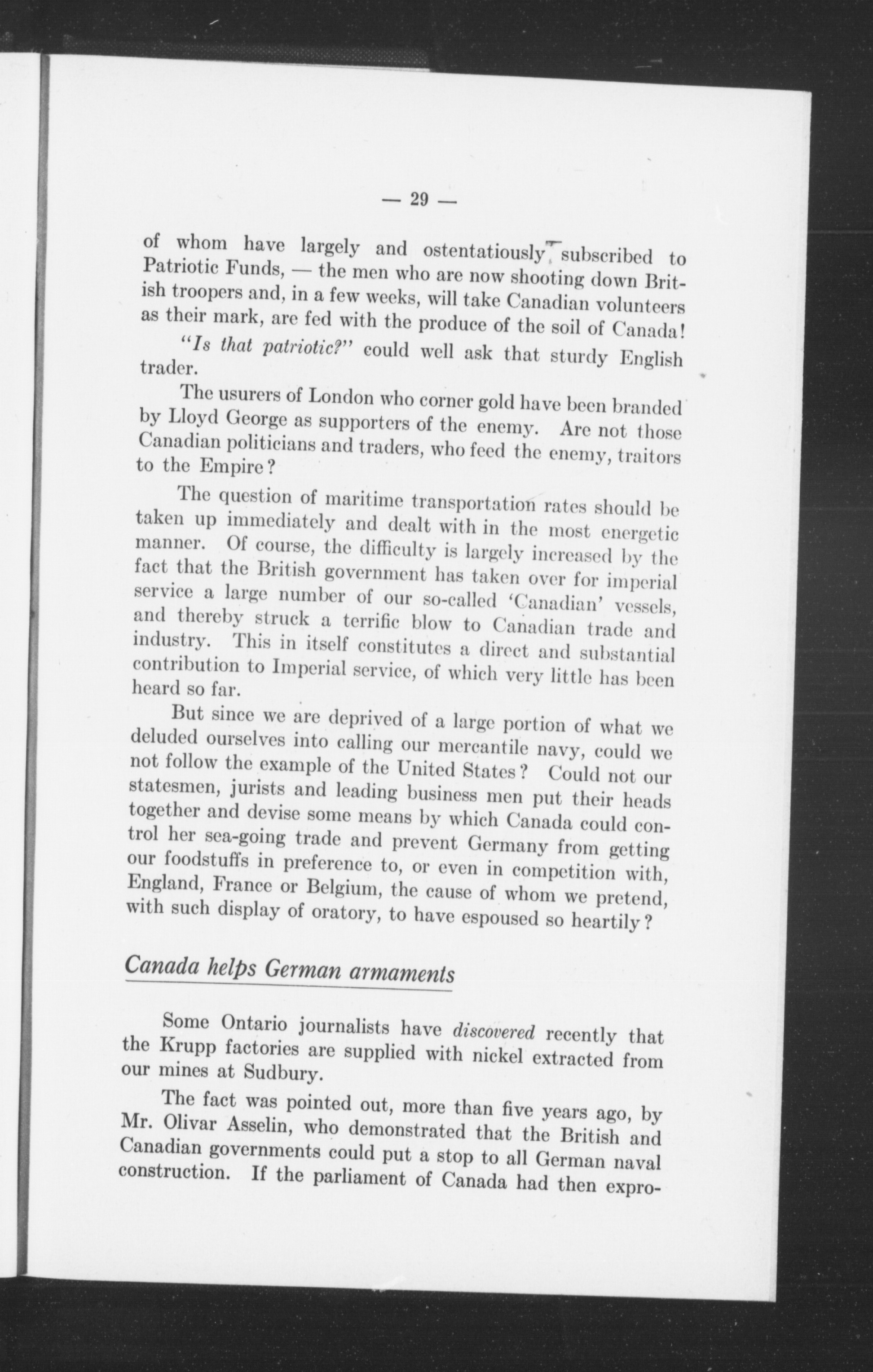 — 29 —

of whom have largely and ostentatiously subscribed to Patriotic Funds, — the men who are now shooting down British troopers and, in a few weeks, will take Canadian volunteers as their mark, are fed with the produce of the soil of Canada!

"Is that patriotic?" could well ask that sturdy English trader.

The usurers of London who corner gold have been branded by Lloyd George as supporters of the enemy. Are not those Canadian politicians and traders, who feed the enemy, traitors to the Empire?

The question of maritime transportation rates should be taken up immediately and dealt with in the most energetic manner. Of course, the difficulty is largely increased by the fact that the British government has taken over for imperial service a large number of our so-called 'Canadian' vessels, and thereby struck a terrific blow to Canadian trade and industry. This in itself constitutes a direct and substantial contribution to Imperial service, of which very little has been heard so far.

But since we are deprived of a large portion of what we deluded ourselves into calling our mercantile navy, could we not follow the example of the United States? Could not our statesmen, jurists and leading business men put their heads together and devise some means by which Canada could control her sea-going trade and prevent Germany from getting our foodstuffs in preference to, or even in competition with, England, France or Belgium, the cause of whom we pretend, with such display of oratory, to have espoused so heartily?

Canada helps German armaments

Some Ontario journalists have discovered recently that the Krupp factories are supplied with nickel extracted from our mines at Sudbury.

The fact was pointed out, more than five years ago, by Mr. Olivar Asselin, who demonstrated that the British and Canadian governments could put a stop to all German naval construction. If the parliament of Canada had then expro-